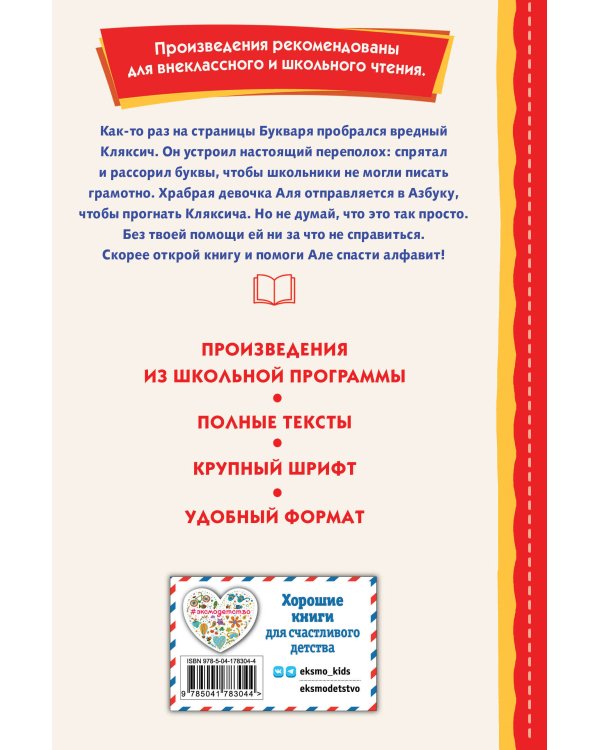 Произведения рекомендованы для внеклассного и школьного чтения.

Как-то раз на страницы Букваря пробрался вредный Кляксич. Он устроил настоящий переполох: спрятал и рассорил буквы, чтобы школьники не могли писать грамотно. Храбрая девочка Аля отправляется в Азбуку, чтобы прогнать Кляксича. Но не думай, что это так просто. Без твоей помощи ей ни за что не справиться. Скорее открой книгу и помоги Але спасти алфавит!

ПРОИЗВЕДЕНИЯ ИЗ ШКОЛЬНОЙ ПРОГРАММЫ

ПОЛНЫЕ ТЕКСТЫ

КРУПНЫЙ ШРИФТ

УДОБНЫЙ ФОРМАТ

#эксмодетство

Хорошие книги для счастливого детства

ISBN 978-5-04-178304-4

9 785041 783044 >

eksmo_kids

eksmodetstvo